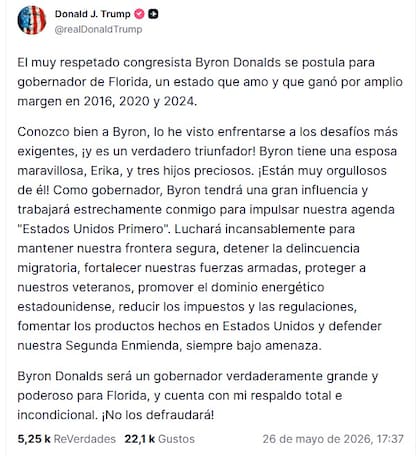 Donald J. Trump
@realDonaldTrump

El muy respetado congresista Byron Donalds se postula para gobernador de Florida, un estado que amo y que ganó por amplio margen en 2016, 2020 y 2024.

Conozco bien a Byron, lo he visto enfrentarse a los desafíos más exigentes, ¡y es un verdadero triunfador! Byron tiene una esposa maravillosa, Erika, y tres hijos preciosos. ¡Están muy orgullosos de él! Como gobernador, Byron tendrá una gran influencia y trabajará estrechamente conmigo para impulsar nuestra agenda "Estados Unidos Primero". Luchará incansablemente para mantener nuestra frontera segura, detener la delincuencia migratoria, fortalecer nuestras fuerzas armadas, proteger a nuestros veteranos, promover el dominio energético estadounidense, reducir los impuestos y las regulaciones, fomentar los productos hechos en Estados Unidos y defender nuestra Segunda Enmienda, siempre bajo amenaza.

Byron Donalds será un gobernador verdaderamente grande y poderoso para Florida, y cuenta con mi respaldo total e incondicional. ¡No los defraudará!

5,25 k ReVerdades 22,1 k Gustos 26 de mayo de 2026, 17:37